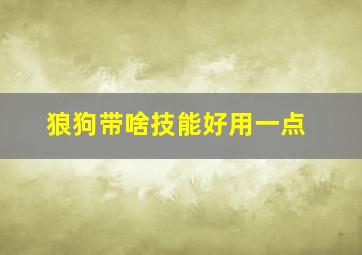 狼狗带啥技能好用一点